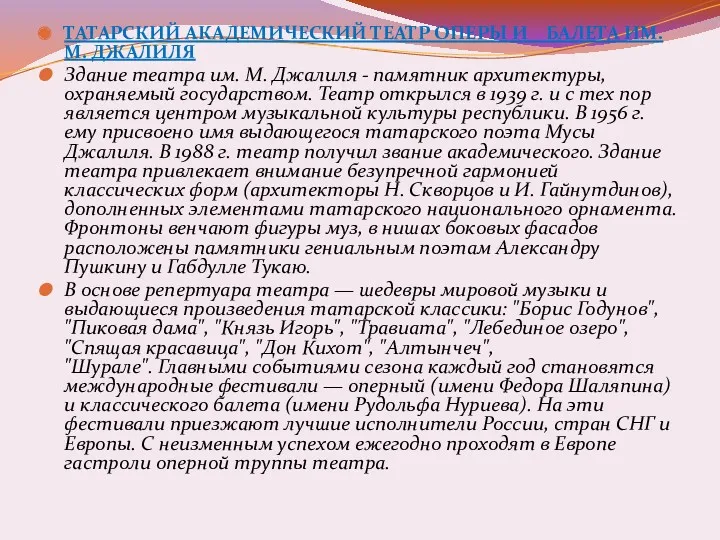 ТАТАРСКИЙ АКАДЕМИЧЕСКИЙ ТЕАТР ОПЕРЫ И БАЛЕТА ИМ. М. ДЖАЛИЛЯ

Здание театра им. М. Джалиля - памятник архитектуры, охраняемый государством. Театр открылся в 1939 г. и с тех пор является центром музыкальной культуры республики. В 1956 г. ему присвоено имя выдающегося татарского поэта Мусы Джалиля. В 1988 г. театр получил звание академического. Здание театра привлекает внимание безупречной гармонией классических форм (архитекторы Н. Скворцов и И. Гайнутдинов), дополненных элементами татарского национального орнамента. Фронтоны венчают фигуры муз, в нишах боковых фасадов расположены памятники гениальным поэтам Александру Пушкину и Габдулле Тукаю.

В основе репертуара театра — шедевры мировой музыки и выдающиеся произведения татарской классики: "Борис Годунов", "Пиковая дама", "Князь Игорь", "Травиата", "Лебединое озеро", "Спящая красавица", "Дон Кихот", "Алтынчеч", "Шурале". Главными событиями сезона каждый год становятся международные фестивали — оперный (имени Федора Шаляпина) и классического балета (имени Рудольфа Нуриева). На эти фестивали приезжают лучшие исполнители России, стран СНГ и Европы. С неизменным успехом ежегодно проходят в Европе гастроли оперной труппы театра.